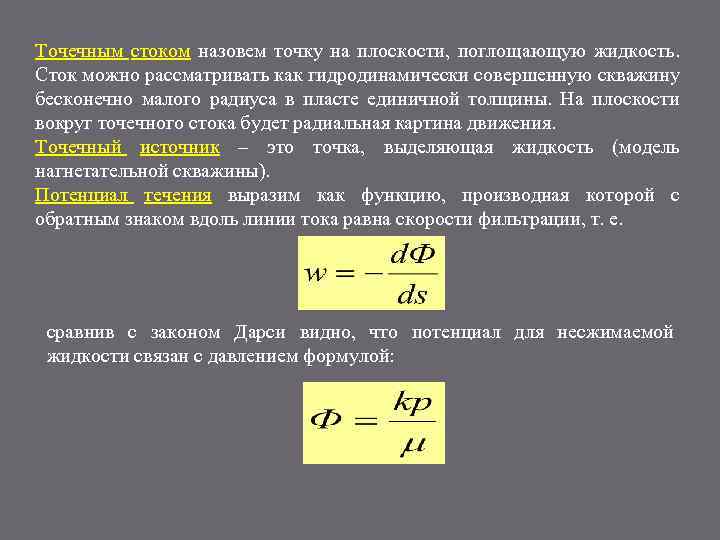 Точечным стоком назовем точку на плоскости, поглощающую жидкость. Сток можно рассматривать как гидродинамически совершенную скважину бесконечно малого радиуса в пласте единичной толщины. На плоскости вокруг точечного стока будет радиальная картина движения.

Точечный источник – это точка, выделяющая жидкость (модель нагнетательной скважины).

Потенциал течения выразим как функцию, производная которой с обратным знаком вдоль линии тока равна скорости фильтрации, т. е.

$w = -\frac{d\Phi}{ds}$

сравнив с законом Дарси видно, что потенциал для несжимаемой жидкости связан с давлением формулой:

$\Phi = \frac{kp}{\mu}$